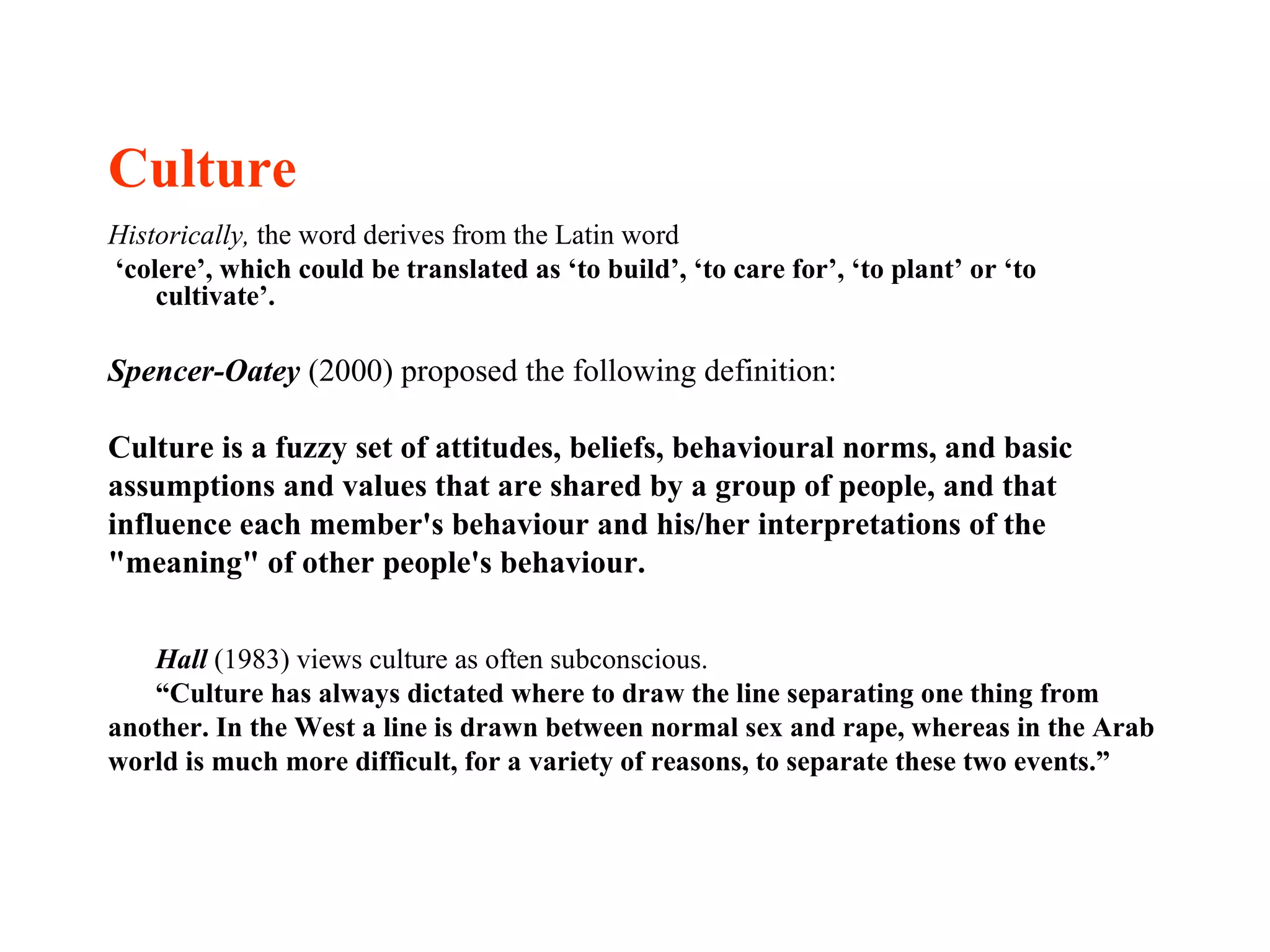 Culture

Historically, the word derives from the Latin word
‘colere’, which could be translated as ‘to build’, ‘to care for’, ‘to plant’ or ‘to cultivate’.

Spencer-Oatey (2000) proposed the following definition:

Culture is a fuzzy set of attitudes, beliefs, behavioural norms, and basic assumptions and values that are shared by a group of people, and that influence each member's behaviour and his/her interpretations of the "meaning" of other people's behaviour.

Hall (1983) views culture as often subconscious.
“Culture has always dictated where to draw the line separating one thing from another. In the West a line is drawn between normal sex and rape, whereas in the Arab world is much more difficult, for a variety of reasons, to separate these two events.”